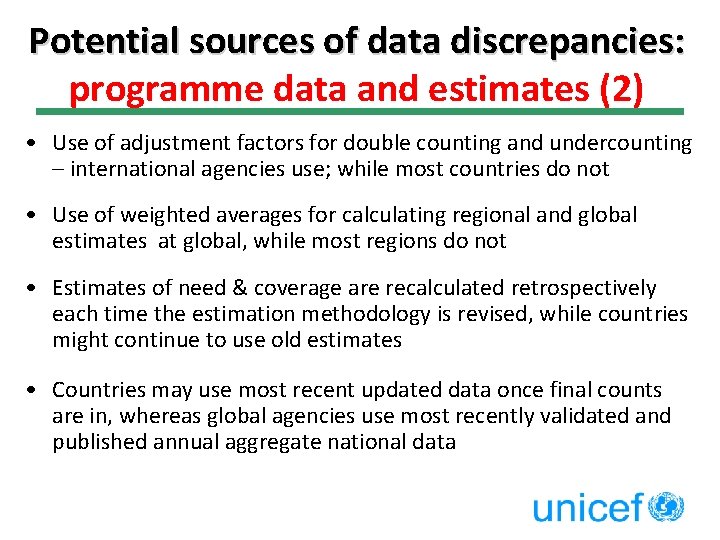 Potential sources of data discrepancies: programme data and estimates (2)

• Use of adjustment factors for double counting and undercounting – international agencies use; while most countries do not

• Use of weighted averages for calculating regional and global estimates at global, while most regions do not

• Estimates of need & coverage are recalculated retrospectively each time the estimation methodology is revised, while countries might continue to use old estimates

• Countries may use most recent updated data once final counts are in, whereas global agencies use most recently validated and published annual aggregate national data

unicef